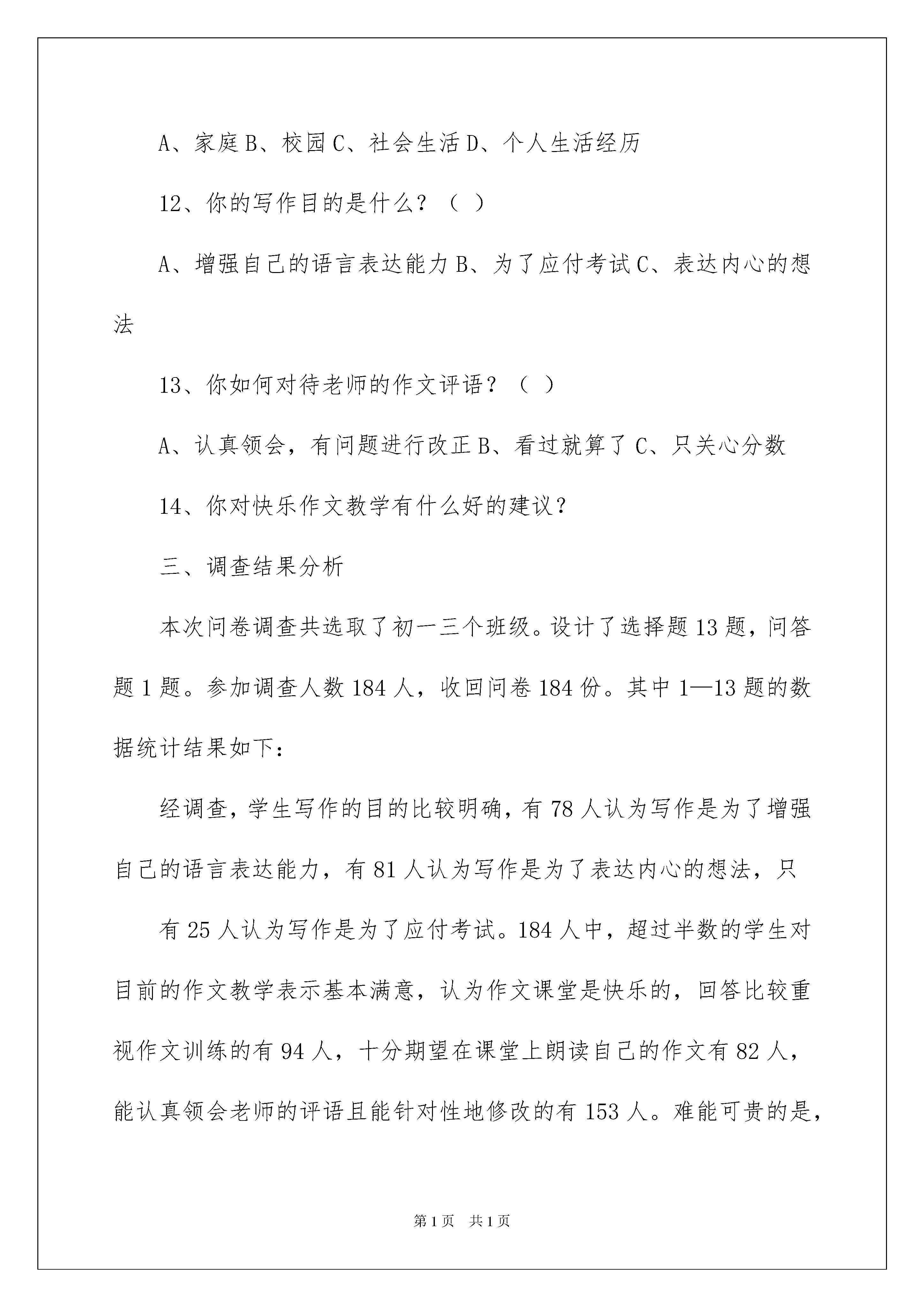 A、家庭 B、校园 C、社会生活 D、个人生活经历

12、你的写作目的是什么？（ ）

A、增强自己的语言表达能力 B、为了应付考试 C、表达内心的想法

13、你如何对待老师的作文评语？（ ）

A、认真领会，有问题进行改正 B、看过就算了 C、只关心分数

14、你对快乐作文教学有什么好的建议？

三、调查结果分析

本次问卷调查共选取了初一三个班级。设计了选择题 13 题，问答题 1 题。参加调查人数 184 人，收回问卷 184 份。其中 1—13 题的数据统计结果如下：

经调查，学生写作的目的比较明确，有 78 人认为写作是为了增强自己的语言表达能力，有 81 人认为写作是为了表达内心的想法，只

有 25 人认为写作是为了应付考试。184 人中，超过半数的学生对目前的作文教学表示基本满意，认为作文课堂是快乐的，回答比较重视作文训练的有 94 人，十分期望在课堂上朗读自己的作文有 82 人，能认真领会老师的评语且能针对性地修改的有 153 人。难能可贵的是，

第 1 页 共 1 页